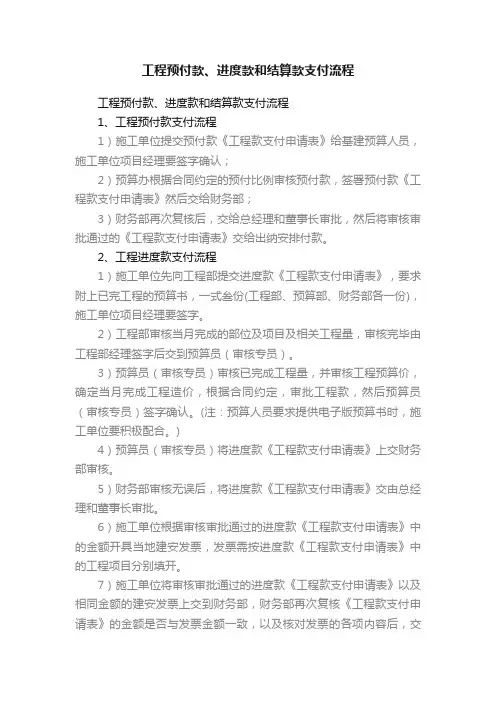 工程预付款、进度款和结算款支付流程

工程预付款、进度款和结算款支付流程

1、工程预付款支付流程

1）施工单位提交预付款《工程款支付申请表》给基建预算人员，施工单位项目经理要签字确认；

2）预算办根据合同约定的预付比例审核预付款，签署预付款《工程款支付申请表》然后交给财务部；

3）财务部再次复核后，交给总经理和董事长审批，然后将审核审批通过的《工程款支付申请表》交给出纳安排付款。

2、工程进度款支付流程

1）施工单位先向工程部提交进度款《工程款支付申请表》，要求附上已完工程的预算书，一式叁份(工程部、预算部、财务部各一份)，施工单位项目经理要签字。

2）工程部审核当月完成的部位及项目及相关工程量，审核完毕由工程部经理签字后交到预算员（审核专员）。

3）预算员（审核专员）审核已完成工程量，并审核工程预算价，确定当月完成工程造价，根据合同约定，审批工程款，然后预算员（审核专员）签字确认。(注：预算人员要求提供电子版预算书时，施工单位要积极配合。)

4）预算员（审核专员）将进度款《工程款支付申请表》上交财务部审核。

5）财务部审核无误后，将进度款《工程款支付申请表》交由总经理和董事长审批。

6）施工单位根据审核审批通过的进度款《工程款支付申请表》中的金额开具当地建安发票，发票需按进度款《工程款支付申请表》中的工程项目分别填开。

7）施工单位将审核审批通过的进度款《工程款支付申请表》以及相同金额的建安发票上交到财务部，财务部再次复核《工程款支付申请表》的金额是否与发票金额一致，以及核对发票的各项内容后，交